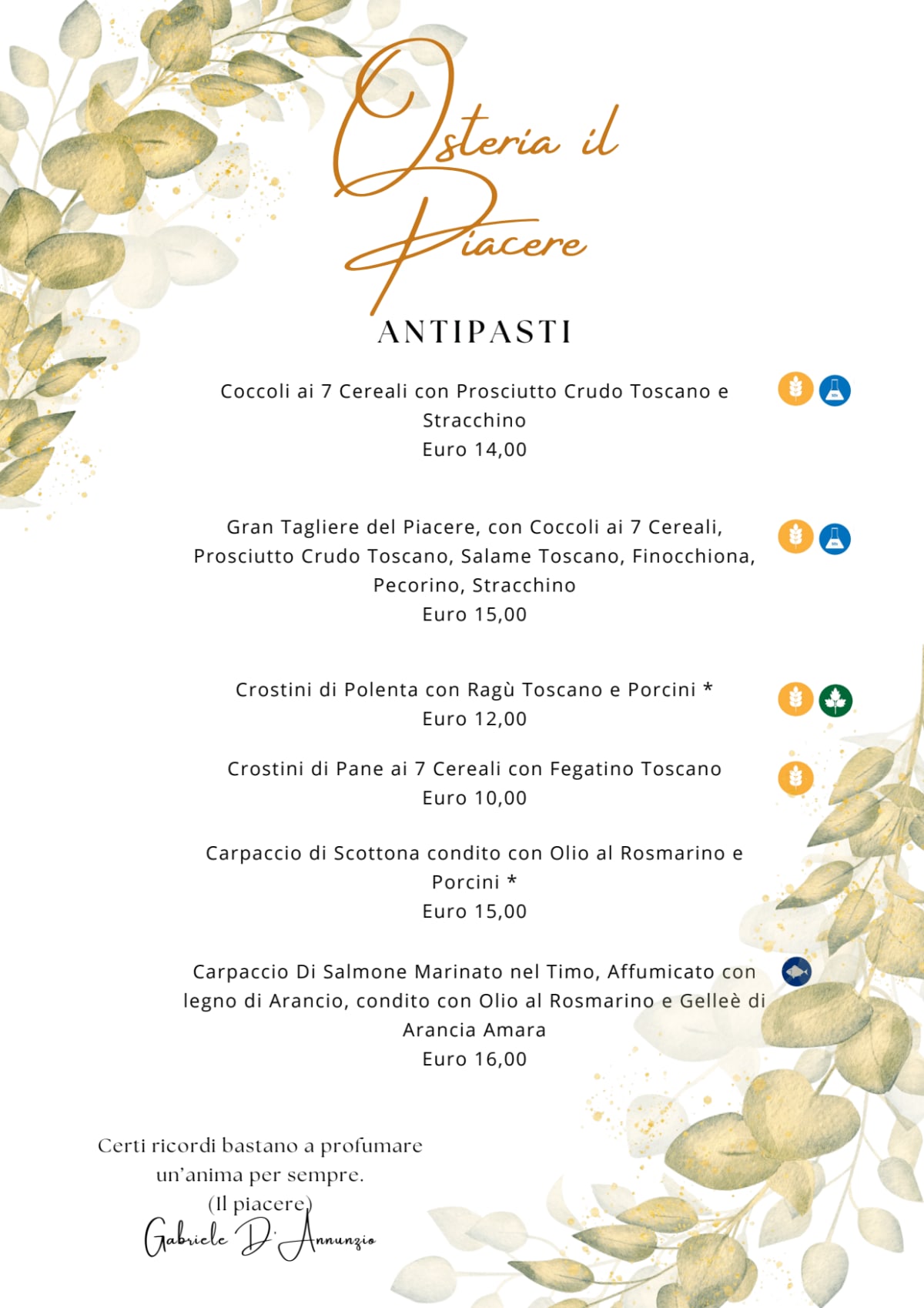 Osteria il Piacere

ANTIPASTI

Coccoli ai 7 Cereali con Prosciutto Crudo Toscano e Stracchino
Euro 14,00

Gran Tagliere del Piacere, con Coccoli ai 7 Cereali, Prosciutto Crudo Toscano, Salame Toscano, Finocchiona, Pecorino, Stracchino
Euro 15,00

Crostini di Polenta con Ragù Toscano e Porcini *
Euro 12,00

Crostini di Pane ai 7 Cereali con Fegatino Toscano
Euro 10,00

Carpaccio di Scottona condito con Olio al Rosmarino e Porcini *
Euro 15,00

Carpaccio Di Salmone Marinato nel Timo, Affumicato con legno di Arancio, condito con Olio al Rosmarino e Gelleè di Arancia Amara
Euro 16,00

Certi ricordi bastano a profumare un'anima per sempre.
(Il piacere)
Gabriele D'Annunzio